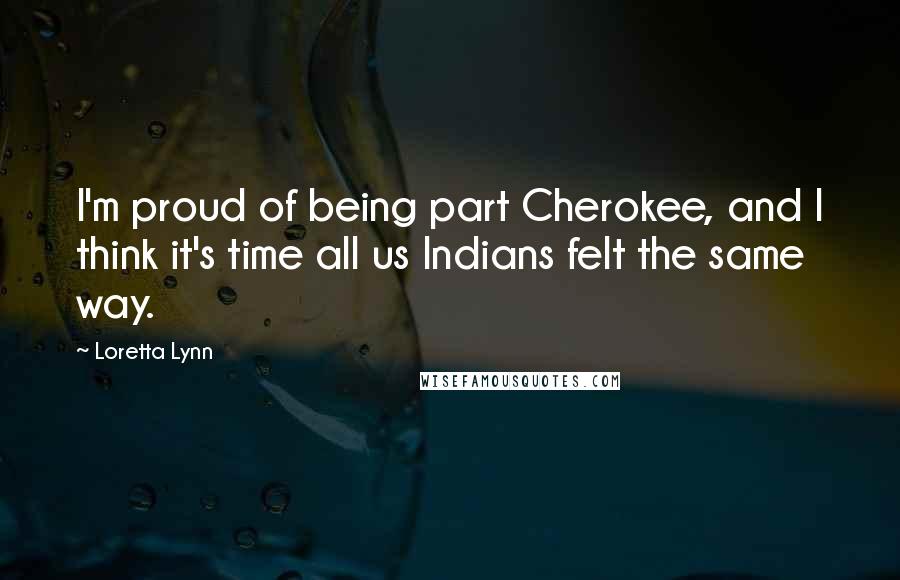 I'm proud of being part Cherokee, and I think it's time all us Indians felt the same way.

~ Loretta Lynn

WISEFAMOUSQUOTES.COM